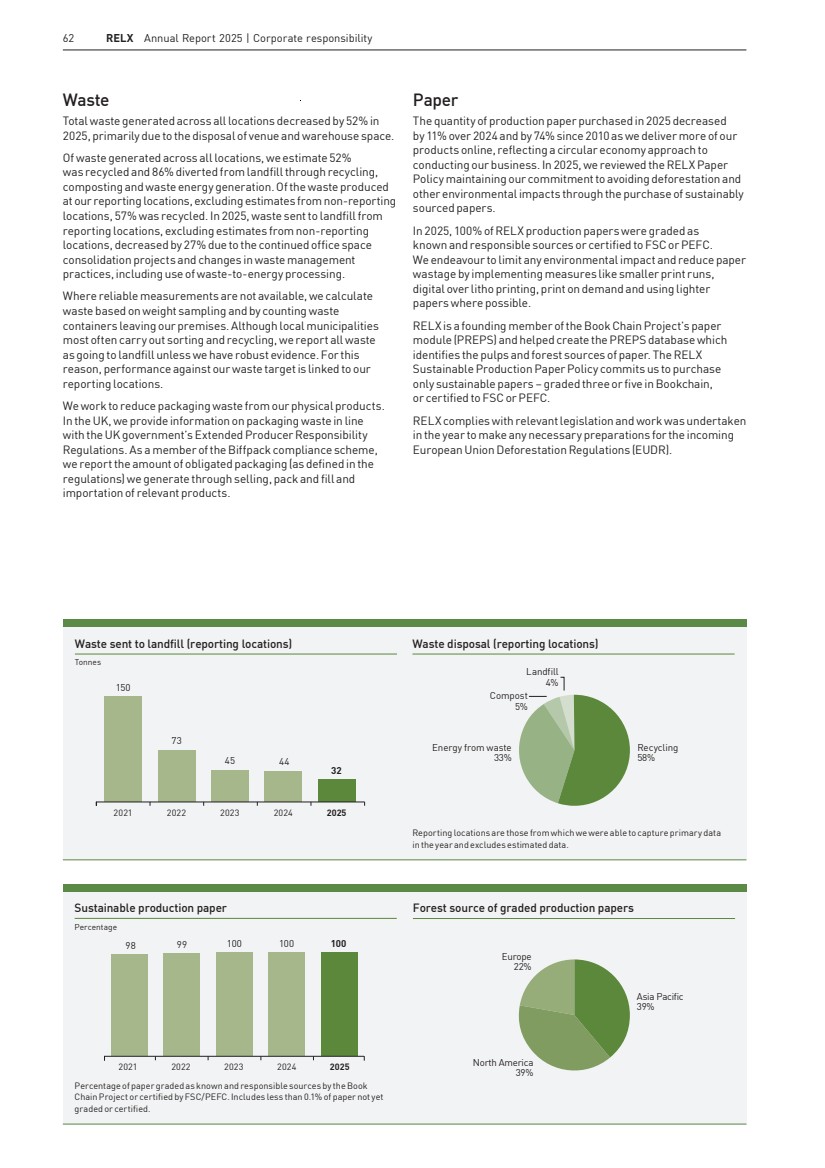 62 RELX Annual Report 2025 | Corporate responsibility

Waste

Total waste generated across all locations decreased by 52% in 2025, primarily due to the disposal of venue and warehouse space.

Of waste generated across all locations, we estimate 52% was recycled and 86% diverted from landfill through recycling, composting and waste energy generation. Of the waste produced at our reporting locations, excluding estimates from non-reporting locations, 57% was recycled. In 2025, waste sent to landfill from reporting locations, excluding estimates from non-reporting locations, decreased by 27% due to the continued office space consolidation projects and changes in waste management practices, including use of waste-to-energy processing.

Where reliable measurements are not available, we calculate waste based on weight sampling and by counting waste containers leaving our premises. Although local municipalities most often carry out sorting and recycling, we report all waste as going to landfill unless we have robust evidence. For this reason, performance against our waste target is linked to our reporting locations.

We work to reduce packaging waste from our physical products. In the UK, we provide information on packaging waste in line with the UK government's Extended Producer Responsibility Regulations. As a member of the Biffpack compliance scheme, we report the amount of obligated packaging (as defined in the regulations) we generate through selling, pack and fill and importation of relevant products.

Paper

The quantity of production paper purchased in 2025 decreased by 11% over 2024 and by 74% since 2010 as we deliver more of our products online, reflecting a circular economy approach to conducting our business. In 2025, we reviewed the RELX Paper Policy maintaining our commitment to avoiding deforestation and other environmental impacts through the purchase of sustainably sourced papers.

In 2025, 100% of RELX production papers were graded as known and responsible sources or certified to FSC or PEFC. We endeavour to limit any environmental impact and reduce paper wastage by implementing measures like smaller print runs, digital over litho printing, print on demand and using lighter papers where possible.

RELX is a founding member of the Book Chain Project's paper module (PREPS) and helped create the PREPS database which identifies the pulps and forest sources of paper. The RELX Sustainable Production Paper Policy commits us to purchase only sustainable papers – graded three or five in Bookchain, or certified to FSC or PEFC.

RELX complies with relevant legislation and work was undertaken in the year to make any necessary preparations for the incoming European Union Deforestation Regulations (EUDR).

Waste sent to landfill (reporting locations)

Tonnes

150 73 45 44 32

2021 2022 2023 2024 2025

Waste disposal (reporting locations)

Landfill
4%

Compost
5%

Energy from waste
33%

Recycling
58%

Reporting locations are those from which we were able to capture primary data in the year and excludes estimated data.

Sustainable production paper

Percentage

98 99 100 100 100

2021 2022 2023 2024 2025

Percentage of paper graded as known and responsible sources by the Book Chain Project or certified by FSC/PEFC. Includes less than 0.1% of paper not yet graded or certified.

Forest source of graded production papers

Europe
22%

Asia Pacific
39%

North America
39%